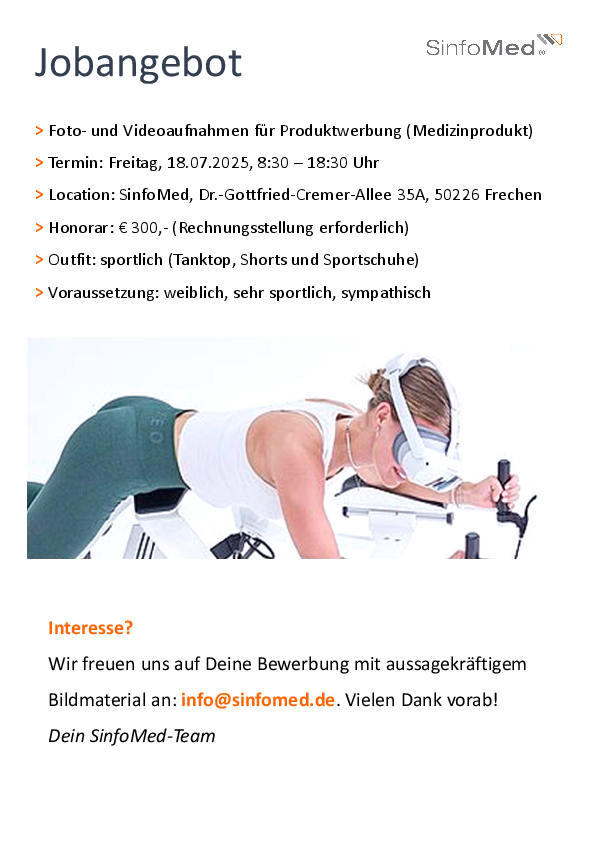 Jobangebot

SinfoMed

> Foto- und Videoaufnahmen für Produktwerbung (Medizinprodukt)

> Termin: Freitag, 18.07.2025, 8:30 – 18:30 Uhr

> Location: SinfoMed, Dr.-Gottfried-Cremer-Allee 35A, 50226 Frechen

> Honorar: € 300,- (Rechnungsstellung erforderlich)

> Outfit: sportlich (Tanktop, Shorts und Sportschuhe)

> Voraussetzung: weiblich, sehr sportlich, sympathisch

Interesse?

Wir freuen uns auf Deine Bewerbung mit aussagekräftigem Bildmaterial an: info@sinfomed.de. Vielen Dank vorab!

Dein SinfoMed-Team